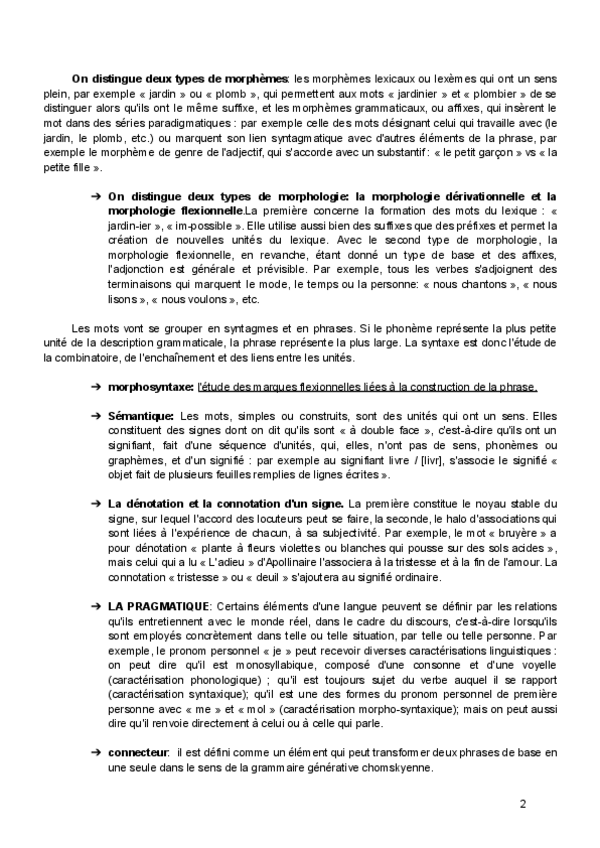 **On distingue deux types de morphèmes**: les morphèmes lexicaux ou lexèmes qui ont un sens plein, par exemple « jardin » ou « plomb », qui permettent aux mots « jardinier » et « plombier » de se distinguer alors qu'ils ont le même suffixe, et les morphèmes grammaticaux, ou affixes, qui insèrent le mot dans des séries paradigmatiques : par exemple celle des mots désignant celui qui travaille avec (le jardin, le plomb, etc.) ou marquent son lien syntagmatique avec d'autres éléments de la phrase, par exemple le morphème de genre de l'adjectif, qui s'accorde avec un substantif : « le petit garçon » vs « la petite fille ».

➔ **On distingue deux types de morphologie: la morphologie dérivationnelle et la morphologie flexionnelle.**La première concerne la formation des mots du lexique : « jardin-ier », « im-possible ». Elle utilise aussi bien des suffixes que des préfixes et permet la création de nouvelles unités du lexique. Avec le second type de morphologie, la morphologie flexionnelle, en revanche, étant donné un type de base et des affixes, l'adjonction est générale et prévisible. Par exemple, tous les verbes s'adjoignent des terminaisons qui marquent le mode, le temps ou la personne: « nous chantons », « nous lisons », « nous voulons », etc.

Les mots vont se grouper en syntagmes et en phrases. Si le phonème représente la plus petite unité de la description grammaticale, la phrase représente la plus large. La syntaxe est donc l'étude de la combinatoire, de l'enchaînement et des liens entre les unités.

➔ **morphosyntaxe:** l'étude des marques flexionnelles liées à la construction de la phrase.

➔ **Sémantique:** Les mots, simples ou construits, sont des unités qui ont un sens. Elles constituent des signes dont on dit qu'ils sont « à double face », c'est-à-dire qu'ils ont un signifiant, fait d'une séquence d'unités, qui, elles, n'ont pas de sens, phonèmes ou graphèmes, et d'un signifié : par exemple au signifiant livre / [livr], s'associe le signifié « objet fait de plusieurs feuilles remplies de lignes écrites ».

➔ **La dénotation et la connotation d'un signe.** La première constitue le noyau stable du signe, sur lequel l'accord des locuteurs peut se faire, la seconde, le halo d'associations qui sont liées à l'expérience de chacun, à sa subjectivité. Par exemple, le mot « bruyère » a pour dénotation « plante à fleurs violettes ou blanches qui pousse sur des sols acides », mais celui qui a lu « L'adieu » d'Apollinaire l'associera à la tristesse et à la fin de l'amour. La connotation « tristesse » ou « deuil » s'ajoutera au signifié ordinaire.

➔ **LA PRAGMATIQUE**: Certains éléments d'une langue peuvent se définir par les relations qu'ils entretiennent avec le monde réel, dans le cadre du discours, c'est-à-dire lorsqu'ils sont employés concrètement dans telle ou telle situation, par telle ou telle personne. Par exemple, le pronom personnel « je » peut recevoir diverses caractérisations linguistiques : on peut dire qu'il est monosyllabique, composé d'une consonne et d'une voyelle (caractérisation phonologique) ; qu'il est toujours sujet du verbe auquel il se rapport (caractérisation syntaxique); qu'il est une des formes du pronom personnel de première personne avec « me » et « moi » (caractérisation morpho-syntaxique); mais on peut aussi dire qu'il renvoie directement à celui ou à celle qui parle.

➔ **connecteur**: il est défini comme un élément qui peut transformer deux phrases de base en une seule dans le sens de la grammaire générative chomskyenne.

2